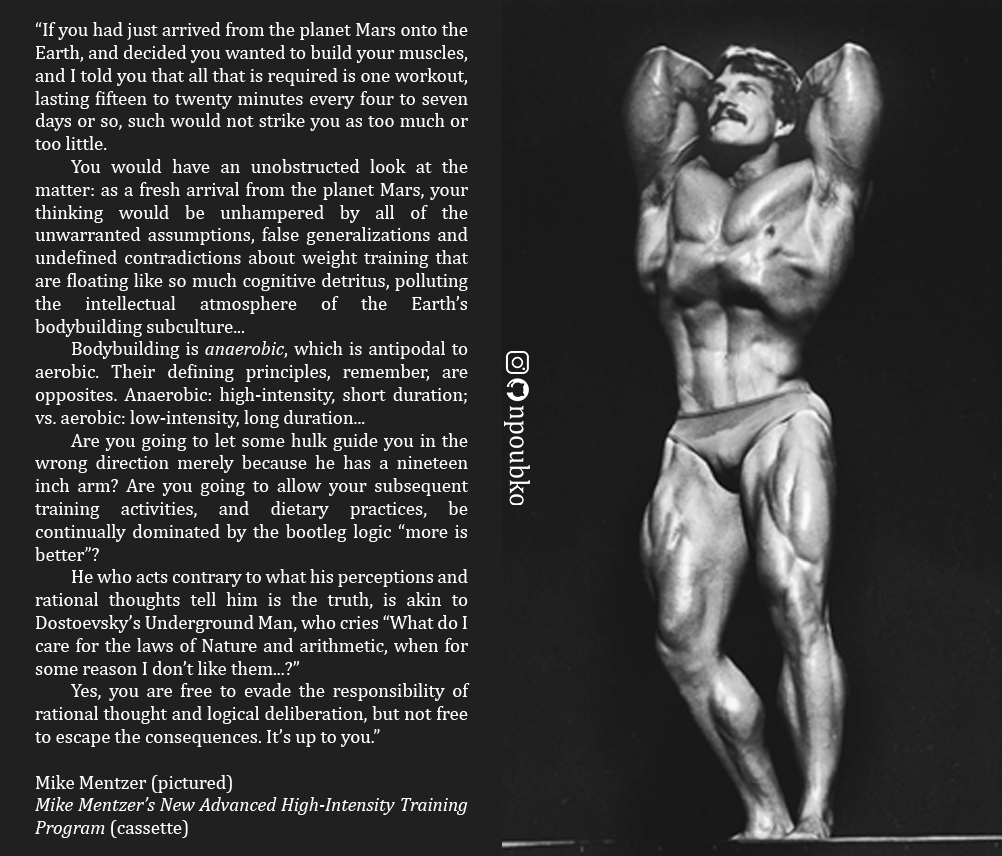 "If you had just arrived from the planet Mars onto the Earth, and decided you wanted to build your muscles, and I told you that all that is required is one workout, lasting fifteen to twenty minutes every four to seven days or so, such would not strike you as too much or too little.

You would have an unobstructed look at the matter: as a fresh arrival from the planet Mars, your thinking would be unhampered by all of the unwarranted assumptions, false generalizations and undefined contradictions about weight training that are floating like so much cognitive detritus, polluting the intellectual atmosphere of the Earth's bodybuilding subculture...

Bodybuilding is anaerobic, which is antipodal to aerobic. Their defining principles, remember, are opposites. Anaerobic: high-intensity, short duration; vs. aerobic: low-intensity, long duration...

Are you going to let some hulk guide you in the wrong direction merely because he has a nineteen inch arm? Are you going to allow your subsequent training activities, and dietary practices, be continually dominated by the bootleg logic "more is better"?

He who acts contrary to what his perceptions and rational thoughts tell him is the truth, is akin to Dostoevsky's Underground Man, who cries "What do I care for the laws of Nature and arithmetic, when for some reason I don't like them...?"

Yes, you are free to evade the responsibility of rational thought and logical deliberation, but not free to escape the consequences. It's up to you."

Mike Mentzer (pictured)
Mike Mentzer's New Advanced High-Intensity Training Program (cassette)

npoubko